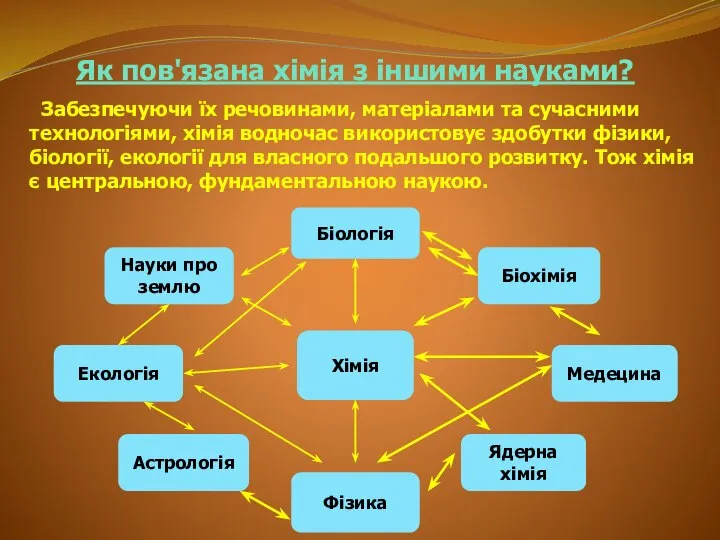 Як пов'язана хімія з іншими науками?

Забезпечуючи їх речовинами, матеріалами та сучасними технологіями, хімія водночас використовує здобутки фізики, біології, екології для власного подальшого розвитку. Тож хімія є центральною, фундаментальною наукою.

Біологія

Науки про землю

Біохімія

Екологія

Хімія

Медецина

Астрологія

Ядерна хімія

Фізика